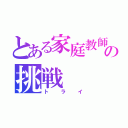 とある家庭教師の挑戦
トライ